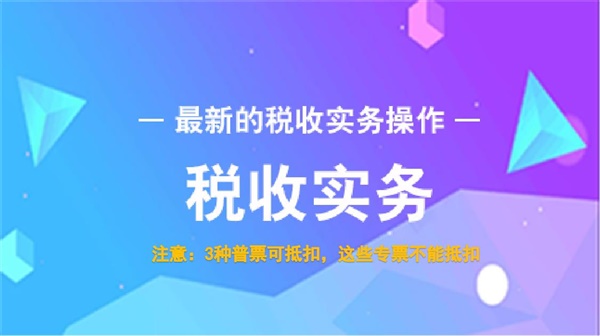 — 最新的税收实务操作 —

税收实务

注意：3种普票可抵扣，这些专票不能抵扣